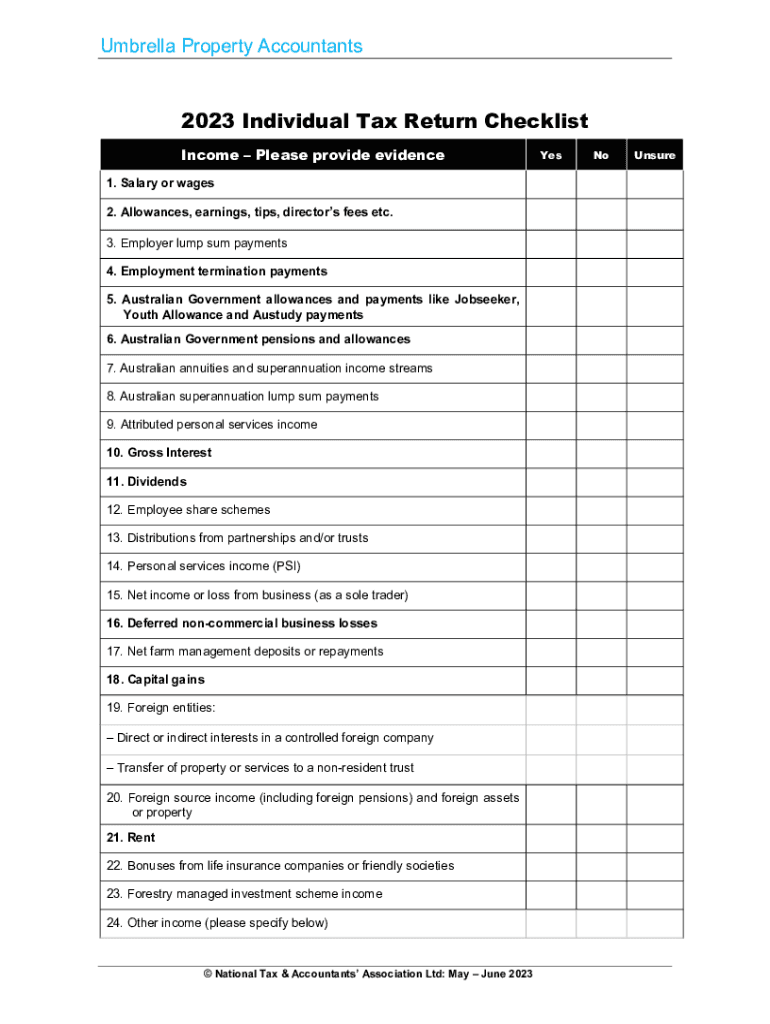 Umbrella Property Accountants

2023 Individual Tax Return Checklist

| Income – Please provide evidence | Yes | No | Unsure |
|---|---|---|---|
| 1. Salary or wages | | | |
| 2. Allowances, earnings, tips, director's fees etc. | | | |
| 3. Employer lump sum payments | | | |
| 4. Employment termination payments | | | |
| 5. Australian Government allowances and payments like Jobseeker, Youth Allowance and Austudy payments | | | |
| 6. Australian Government pensions and allowances | | | |
| 7. Australian annuities and superannuation income streams | | | |
| 8. Australian superannuation lump sum payments | | | |
| 9. Attributed personal services income | | | |
| 10. Gross Interest | | | |
| 11. Dividends | | | |
| 12. Employee share schemes | | | |
| 13. Distributions from partnerships and/or trusts | | | |
| 14. Personal services income (PSI) | | | |
| 15. Net income or loss from business (as a sole trader) | | | |
| 16. Deferred non-commercial business losses | | | |
| 17. Net farm management deposits or repayments | | | |
| 18. Capital gains | | | |
| 19. Foreign entities: | | | |
| – Direct or indirect interests in a controlled foreign company | | | |
| – Transfer of property or services to a non-resident trust | | | |
| 20. Foreign source income (including foreign pensions) and foreign assets or property | | | |
| 21. Rent | | | |
| 22. Bonuses from life insurance companies or friendly societies | | | |
| 23. Forestry managed investment scheme income | | | |
| 24. Other income (please specify below) | | | |

© National Tax & Accountants' Association Ltd: May – June 2023